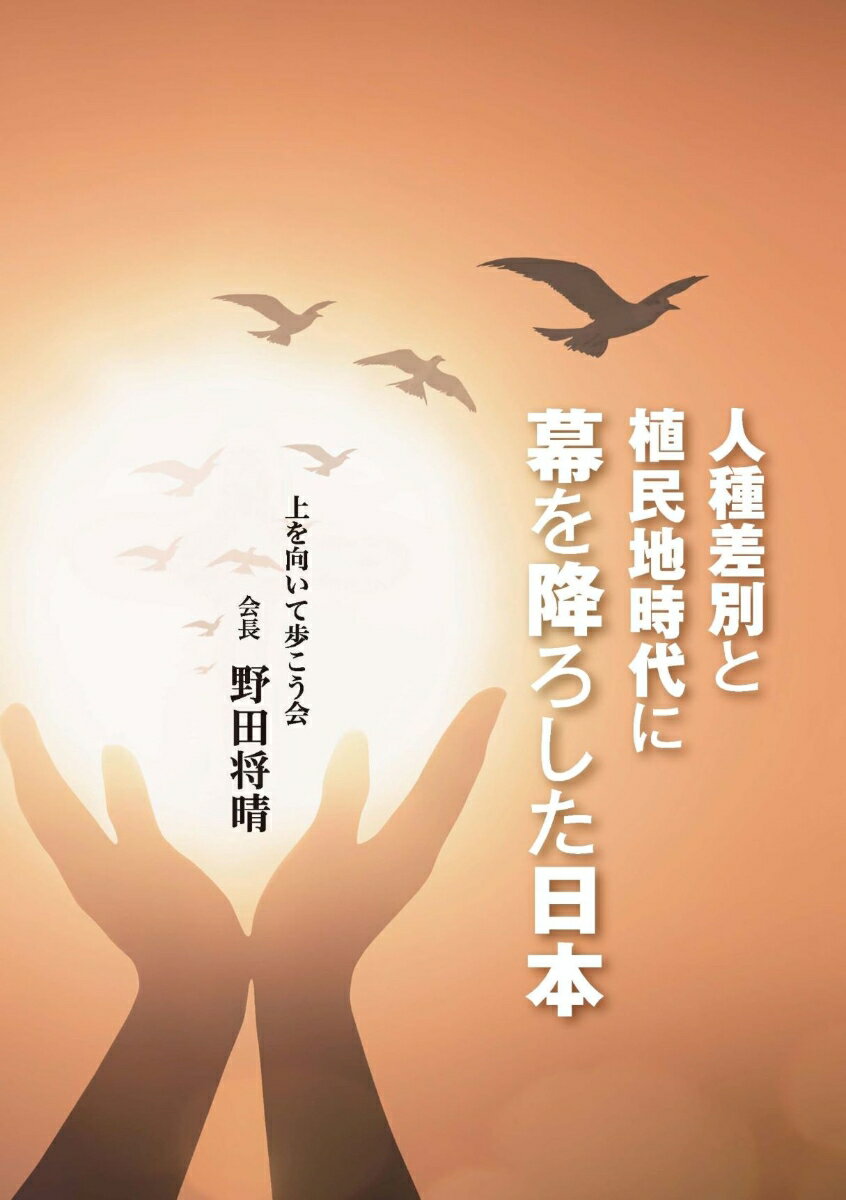 人種差別と
植民地時代に
幕を降ろした日本

上を向いて歩こう会
会長　野田将晴